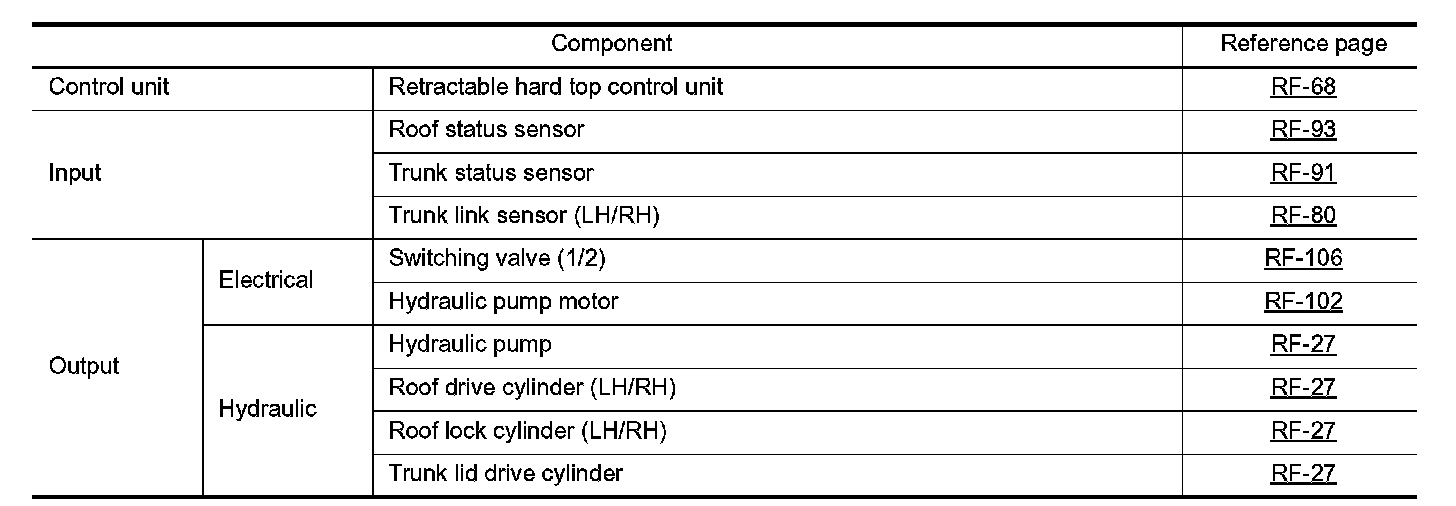 | Component | | | Reference page |
|---|---|---|---|
| Control unit | | Retractable hard top control unit | RF-68 |
| Input | | Roof status sensor | RF-93 |
| | | Trunk status sensor | RF-91 |
| | | Trunk link sensor (LH/RH) | RF-80 |
| Output | Electrical | Switching valve (1/2) | RF-106 |
| | | Hydraulic pump motor | RF-102 |
| | Hydraulic | Hydraulic pump | RF-27 |
| | | Roof drive cylinder (LH/RH) | RF-27 |
| | | Roof lock cylinder (LH/RH) | RF-27 |
| | | Trunk lid drive cylinder | RF-27 |